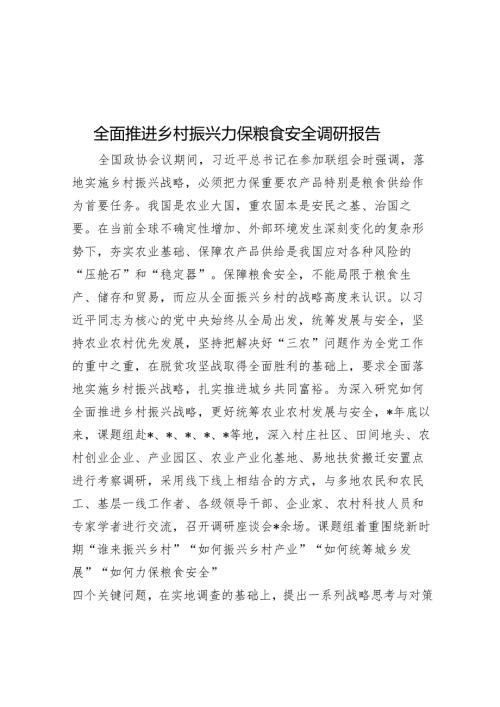 全面推进乡村振兴力保粮食安全调研报告

全国政协会议期间，习近平总书记在参加联组会时强调，落地实施乡村振兴战略，必须把力保重要农产品特别是粮食供给作为首要任务。我国是农业大国，重农固本是安民之基、治国之要。在当前全球不确定性增加、外部环境发生深刻变化的复杂形势下，夯实农业基础、保障农产品供给是我国应对各种风险的“压舱石”和“稳定器”。保障粮食安全，不能局限于粮食生产、储存和贸易，而应从全面振兴乡村的战略高度来认识。以习近平同志为核心的党中央始终从全局出发，统筹发展与安全，坚持农业农村优先发展，坚持把解决好“三农”问题作为全党工作的重中之重，在脱贫攻坚战取得全面胜利的基础上，要求全面落地实施乡村振兴战略，扎实推进城乡共同富裕。为深入研究如何全面推进乡村振兴战略，更好统筹农业农村发展与安全，*年底以来，课题组赴*、*、*、*、*等地，深入村庄社区、田间地头、农村创业企业、产业园区、农业产业化基地、易地扶贫搬迁安置点进行考察调研，采用线下线上相结合的方式，与多地农民和农民工、基层一线工作者、各级领导干部、企业家、农村科技人员和专家学者进行交流，召开调研座谈会*余场。课题组着重围绕新时期“谁来振兴乡村”“如何振兴乡村产业”“如何统筹城乡发展”“如何力保粮食安全”

四个关键问题，在实地调查的基础上，提出一系列战略思考与对策